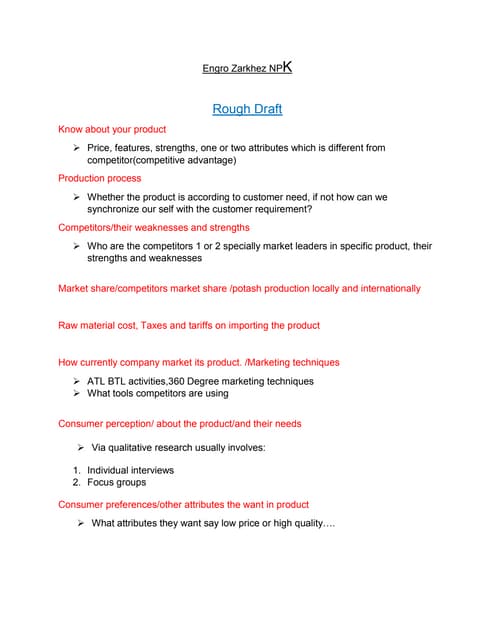 Engro Zarkhez NPK

Rough Draft

Know about your product

➢ Price, features, strengths, one or two attributes which is different from competitor(competitive advantage)

Production process

➢ Whether the product is according to customer need, if not how can we synchronize our self with the customer requirement?

Competitors/their weaknesses and strengths

➢ Who are the competitors 1 or 2 specially market leaders in specific product, their strengths and weaknesses

Market share/competitors market share /potash production locally and internationally

Raw material cost, Taxes and tariffs on importing the product

How currently company market its product. /Marketing techniques

➢ ATL BTL activities,360 Degree marketing techniques
➢ What tools competitors are using

Consumer perception/ about the product/and their needs

➢ Via qualitative research usually involves:

1. Individual interviews
2. Focus groups

Consumer preferences/other attributes the want in product

➢ What attributes they want say low price or high quality….